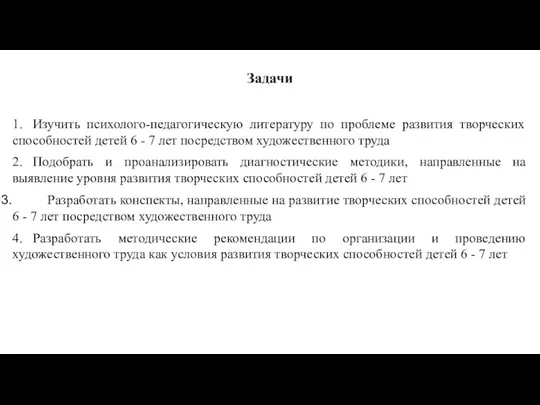 Задачи

1. Изучить психолого-педагогическую литературу по проблеме развития творческих способностей детей 6 - 7 лет посредством художественного труда

2. Подобрать и проанализировать диагностические методики, направленные на выявление уровня развития творческих способностей детей 6 - 7 лет

3. Разработать конспекты, направленные на развитие творческих способностей детей 6 - 7 лет посредством художественного труда

4. Разработать методические рекомендации по организации и проведению художественного труда как условия развития творческих способностей детей 6 - 7 лет